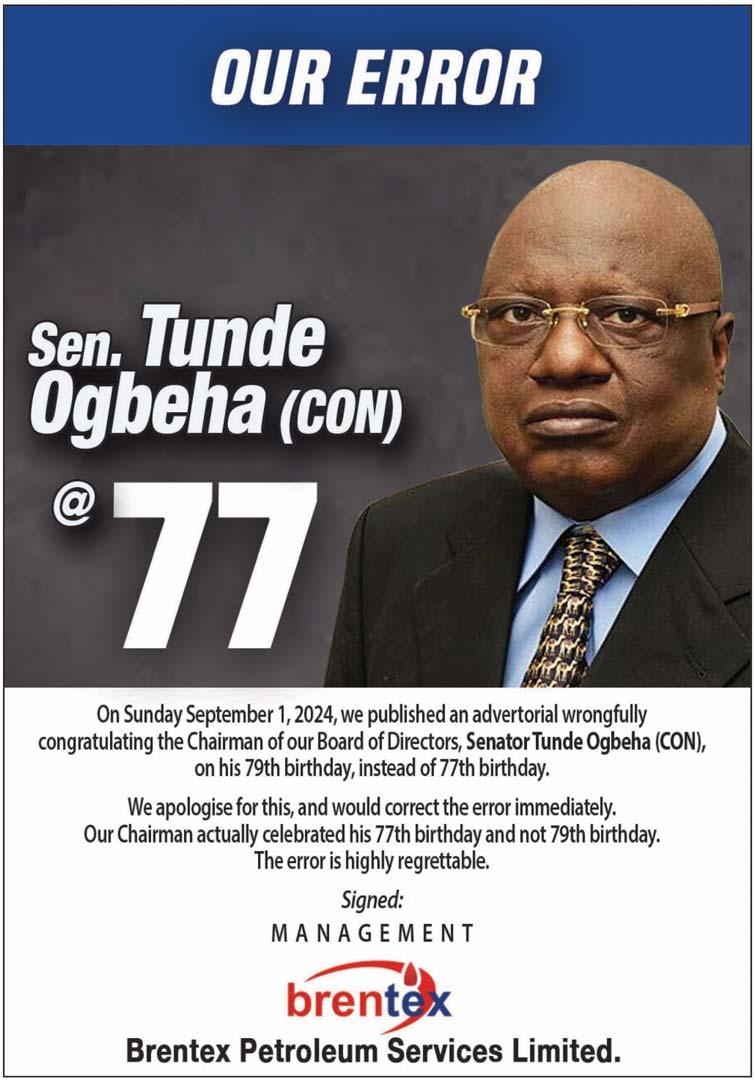 OUR ERROR

Sen. Tunde Ogbeha (CON)

@ 77

On Sunday September 1, 2024, we published an advertorial wrongfully congratulating the Chairman of our Board of Directors, Senator Tunde Ogbeha (CON), on his 79th birthday, instead of 77th birthday.

We apologise for this, and would correct the error immediately. Our Chairman actually celebrated his 77th birthday and not 79th birthday. The error is highly regrettable.

Signed:

MANAGEMENT

brentex

Brentex Petroleum Services Limited.